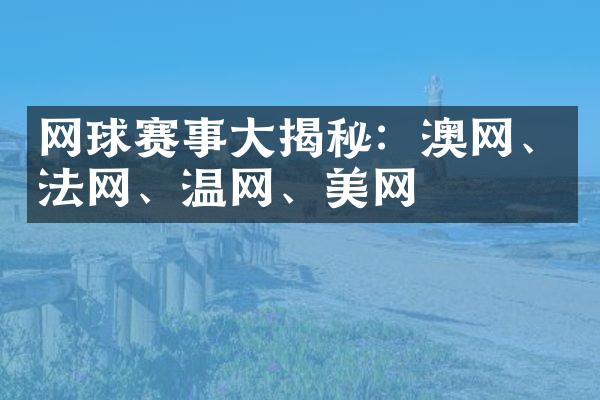 网球赛事大揭秘：澳网、法网、温网、美网